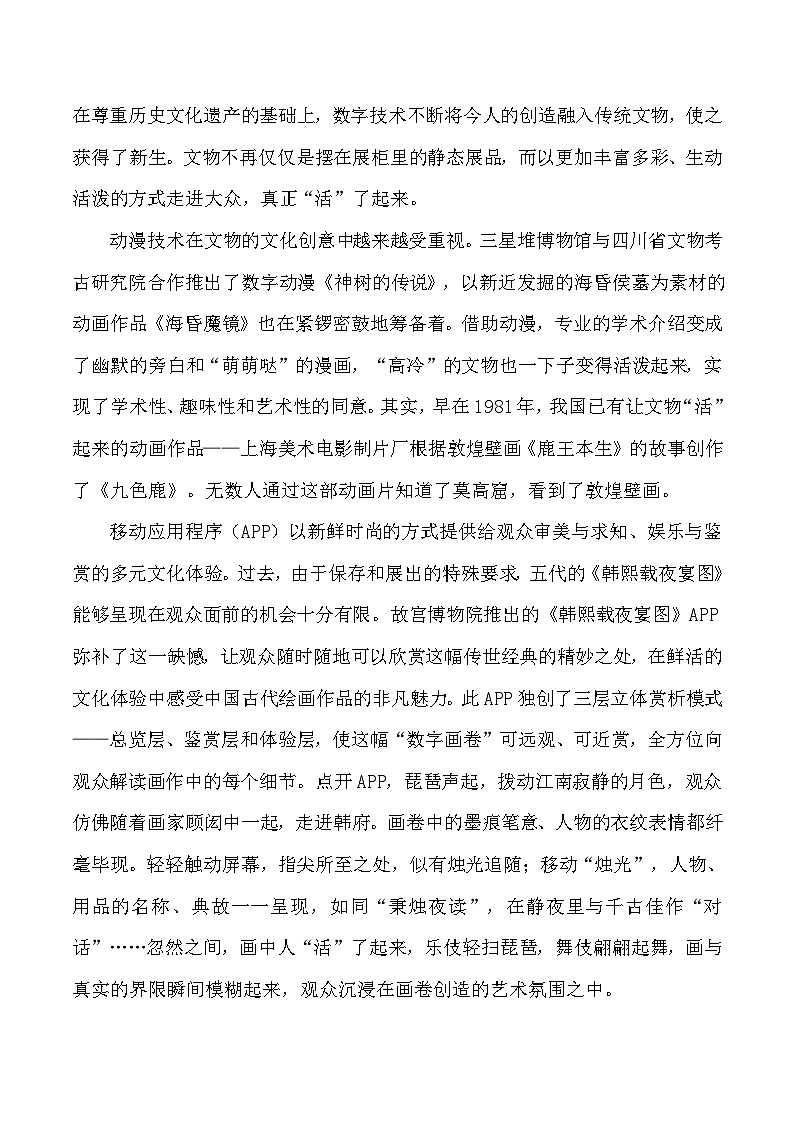 在尊重历史文化遗产的基础上，数字技术不断将今人的创造融入传统文物，使之获得了新生。文物不再仅仅是摆在展柜里的静态展品，而以更加丰富多彩、生动活泼的方式走进大众，真正“活”了起来。

动漫技术在文物的文化创意中越来越受重视。三星堆博物馆与四川省文物考古研究院合作推出了数字动漫《神树的传说》，以新近发掘的海昏侯墓为素材的动画作品《海昏魔镜》也在紧锣密鼓地筹备着。借助动漫，专业的学术介绍变成了幽默的旁白和“萌萌哒”的漫画，“高冷”的文物也一下子变得活泼起来，实现了学术性、趣味性和艺术性的同意。其实，早在1981年，我国已有让文物“活”起来的动画作品——上海美术电影制片厂根据敦煌壁画《鹿王本生》的故事创作了《九色鹿》。无数人通过这部动画片知道了莫高窟，看到了敦煌壁画。

移动应用程序（APP）以新鲜时尚的方式提供给观众审美与求知、娱乐与鉴赏的多元文化体验。过去，由于保存和展出的特殊要求，五代的《韩熙载夜宴图》能够呈现在观众面前的机会十分有限。故宫博物院推出的《韩熙载夜宴图》APP弥补了这一缺憾，让观众随时随地可以欣赏这幅传世经典的精妙之处，在鲜活的文化体验中感受中国古代绘画作品的非凡魅力。此APP独创了三层立体赏析模式——总览层、鉴赏层和体验层，使这幅“数字画卷”可远观、可近赏，全方位向观众解读画作中的每个细节。点开APP，琵琶声起，拨动江南寂静的月色，观众仿佛随着画家顾闳中一起，走进韩府。画卷中的墨痕笔意、人物的衣纹表情都纤毫毕现。轻轻触动屏幕，指尖所至之处，似有烛光追随；移动“烛光”，人物、用品的名称、典故一一呈现，如同“秉烛夜读”，在静夜里与千古佳作“对话”……忽然之间，画中人“活”了起来，乐伎轻扫琵琶，舞伎翩翩起舞，画与真实的界限瞬间模糊起来，观众沉浸在画卷创造的艺术氛围之中。